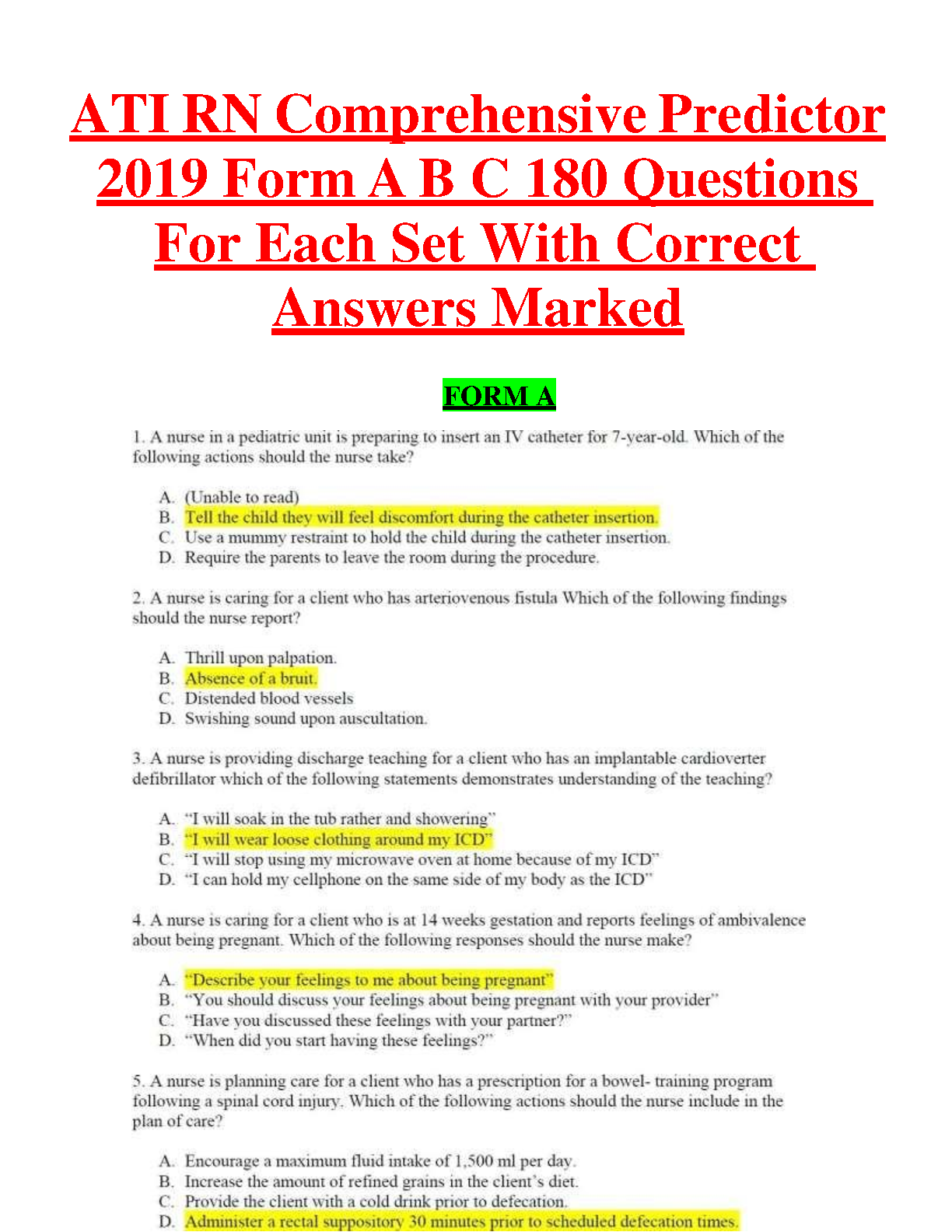 ATI RN Comprehensive Predictor 2019 Form A B C 180 Questions For Each Set With Correct Answers Marked

FORM A

1. A nurse in a pediatric unit is preparing to insert an IV catheter for 7-year-old. Which of the following actions should the nurse take?

A. (Unable to read)
B. Tell the child they will feel discomfort during the catheter insertion.
C. Use a mummy restraint to hold the child during the catheter insertion.
D. Require the parents to leave the room during the procedure.

2. A nurse is caring for a client who has arteriovenous fistula Which of the following findings should the nurse report?

A. Thrill upon palpation.
B. Absence of a bruit.
C. Distended blood vessels
D. Swishing sound upon auscultation.

3. A nurse is providing discharge teaching for a client who has an implantable cardioverter defibrillator which of the following statements demonstrates understanding of the teaching?

A. "I will soak in the tub rather and showering"
B. "I will wear loose clothing around my ICD"
C. "I will stop using my microwave oven at home because of my ICD"
D. "I can hold my cellphone on the same side of my body as the ICD"

4. A nurse is caring for a client who is at 14 weeks gestation and reports feelings of ambivalence about being pregnant. Which of the following responses should the nurse make?

A. "Describe your feelings to me about being pregnant"
B. "You should discuss your feelings about being pregnant with your provider"
C. "Have you discussed these feelings with your partner?"
D. "When did you start having these feelings?"

5. A nurse is planning care for a client who has a prescription for a bowel- training program following a spinal cord injury. Which of the following actions should the nurse include in the plan of care?

A. Encourage a maximum fluid intake of 1,500 ml per day.
B. Increase the amount of refined grains in the client's diet.
C. Provide the client with a cold drink prior to defecation.
D. Administer a rectal suppository 30 minutes prior to scheduled defecation times.